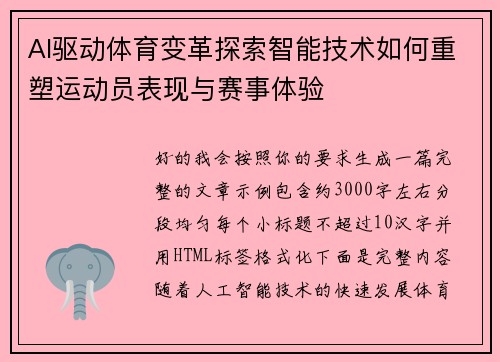 AI驱动体育变革探索智能技术如何重塑运动员表现与赛事体验

好的我会按照你的要求生成一篇完整的文章示例包含约3000字左右分段均匀每个小标题不超过10汉字并用HTML标签格式化下面是完整内容随着人工智能技术的快速发展体育